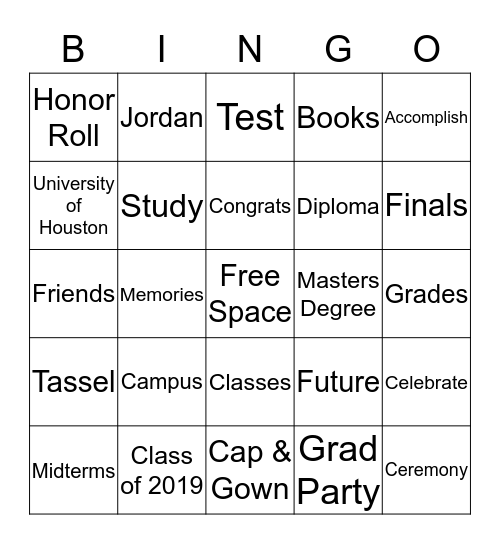 | B | I | N | G | O |
|---|---|---|---|---|
| Honor Roll | Jordan | Test | Books | Accomplish |
| University of Houston | Study | Congrats | Diploma | Finals |
| Friends | Memories | Free Space | Masters Degree | Grades |
| Tassel | Campus | Classes | Future | Celebrate |
| Midterms | Class of 2019 | Cap & Gown | Grad Party | Ceremony |